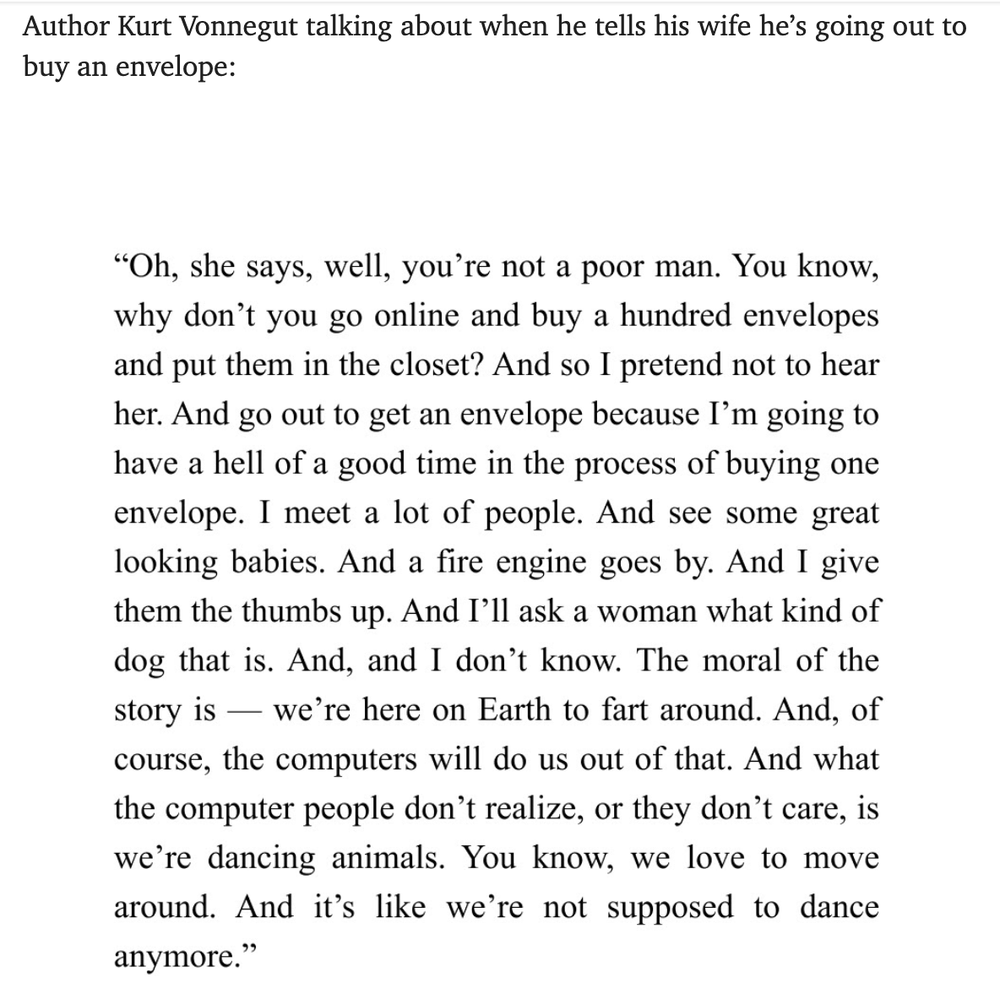 Author Kurt Vonnegut talking about when he tells his wife he's going out to buy an envelope:

"Oh, she says, well, you're not a poor man. You know, why don't you go online and buy a hundred envelopes and put them in the closet? And so I pretend not to hear her. And go out to get an envelope because I'm going to have a hell of a good time in the process of buying one envelope. I meet a lot of people. And see some great looking babies. And a fire engine goes by. And I give them the thumbs up. And I'll ask a woman what kind of dog that is. And, and I don't know. The moral of the story is — we're here on Earth to fart around. And, of course, the computers will do us out of that. And what the computer people don't realize, or they don't care, is we're dancing animals. You know, we love to move around. And it's like we're not supposed to dance anymore."